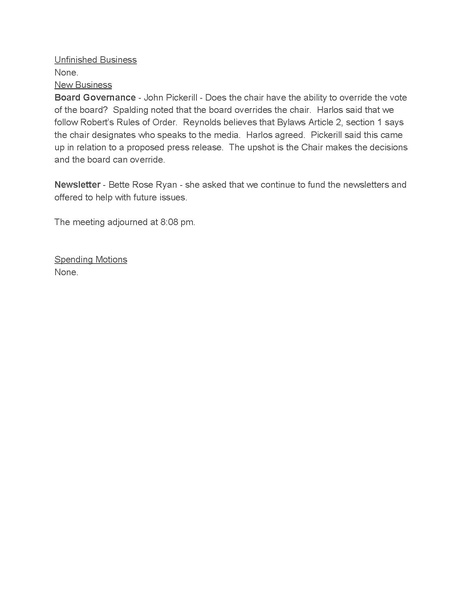 Unfinished Business
None.
New Business
Board Governance - John Pickerill - Does the chair have the ability to override the vote of the board? Spalding noted that the board overrides the chair. Harlos said that we follow Robert's Rules of Order. Reynolds believes that Bylaws Article 2, section 1 says the chair designates who speaks to the media. Harlos agreed. Pickerill said this came up in relation to a proposed press release. The upshot is the Chair makes the decisions and the board can override.

Newsletter - Bette Rose Ryan - she asked that we continue to fund the newsletters and offered to help with future issues.

The meeting adjourned at 8:08 pm.

Spending Motions
None.